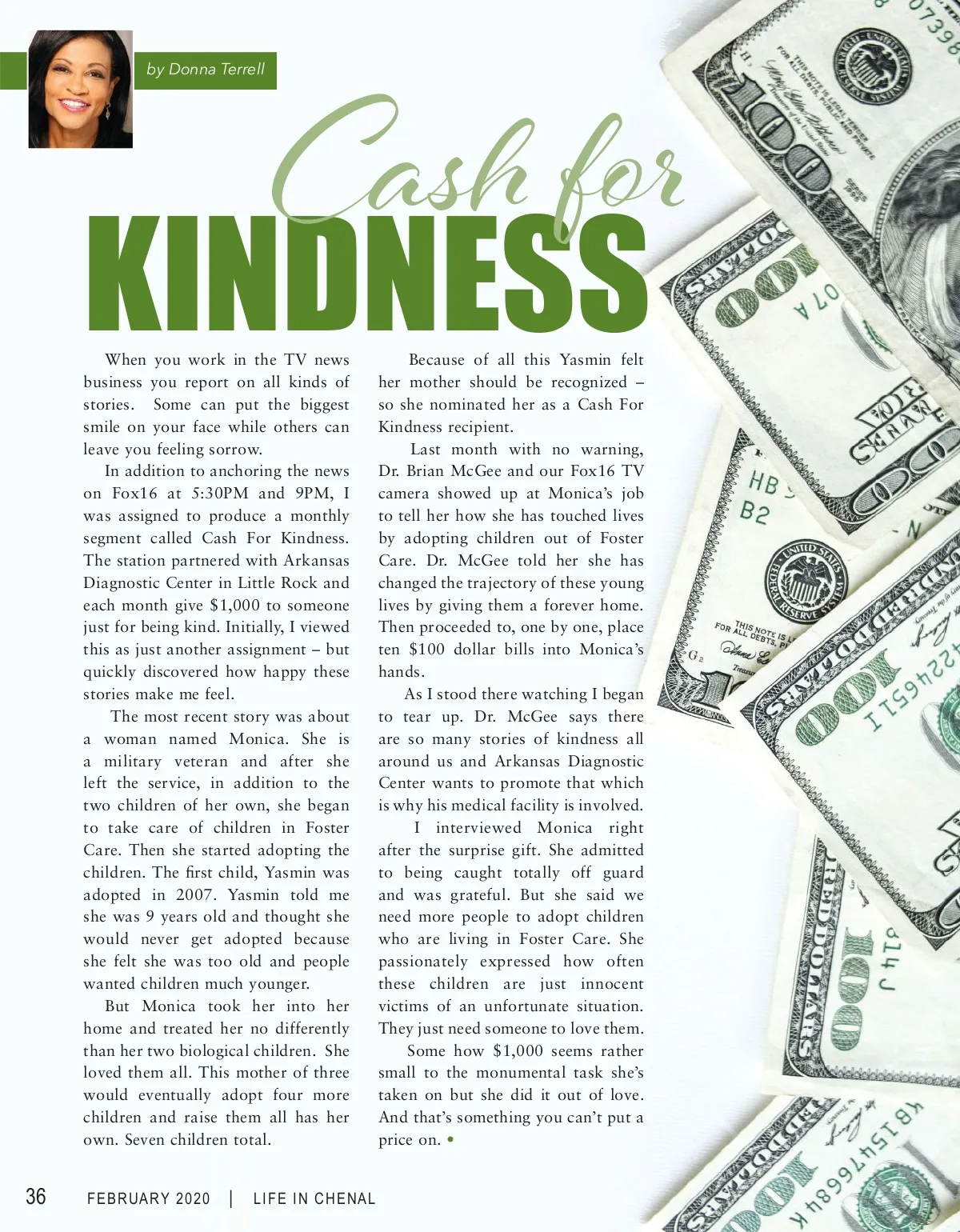 by Donna Terrell

Cash for
KINDNESS

When you work in the TV news business you report on all kinds of stories. Some can put the biggest smile on your face while others can leave you feeling sorrow.

In addition to anchoring the news on Fox16 at 5:30PM and 9PM, I was assigned to produce a monthly segment called Cash For Kindness. The station partnered with Arkansas Diagnostic Center in Little Rock and each month give $1,000 to someone just for being kind. Initially, I viewed this as just another assignment – but quickly discovered how happy these stories make me feel.

The most recent story was about a woman named Monica. She is a military veteran and after she left the service, in addition to the two children of her own, she began to take care of children in Foster Care. Then she started adopting the children. The first child, Yasmin was adopted in 2007. Yasmin told me she was 9 years old and thought she would never get adopted because she felt she was too old and people wanted children much younger.

But Monica took her into her home and treated her no differently than her two biological children. She loved them all. This mother of three would eventually adopt four more children and raise them all has her own. Seven children total.

Because of all this Yasmin felt her mother should be recognized – so she nominated her as a Cash For Kindness recipient.

Last month with no warning, Dr. Brian McGee and our Fox16 TV camera showed up at Monica's job to tell her how she has touched lives by adopting children out of Foster Care. Dr. McGee told her she has changed the trajectory of these young lives by giving them a forever home. Then proceeded to, one by one, place ten $100 dollar bills into Monica's hands.

As I stood there watching I began to tear up. Dr. McGee says there are so many stories of kindness all around us and Arkansas Diagnostic Center wants to promote that which is why his medical facility is involved.

I interviewed Monica right after the surprise gift. She admitted to being caught totally off guard and was grateful. But she said we need more people to adopt children who are living in Foster Care. She passionately expressed how often these children are just innocent victims of an unfortunate situation. They just need someone to love them.

Some how $1,000 seems rather small to the monumental task she's taken on but she did it out of love. And that's something you can't put a price on. •

36 FEBRUARY 2020 | LIFE IN CHENAL